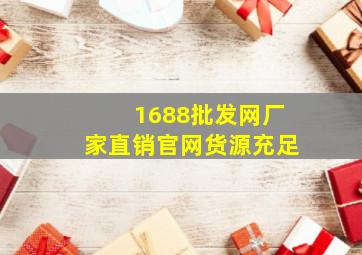 1688批发网厂家直销官网货源充足